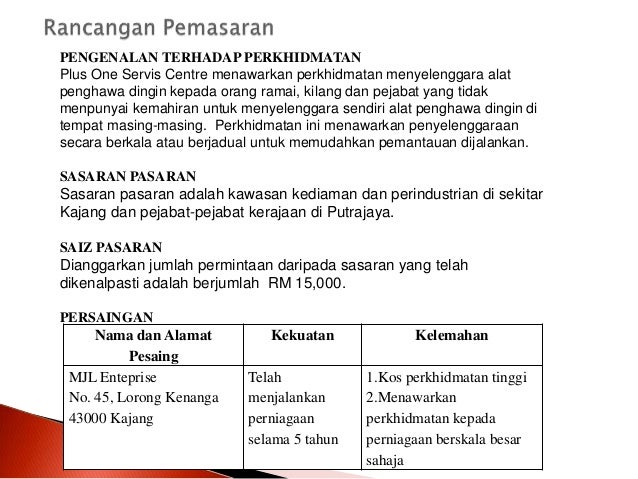 Rancangan Pemasaran

PENGENALAN TERHADAP PERKHIDMATAN
Plus One Servis Centre menawarkan perkhidmatan menyelenggara alat penghawa dingin kepada orang ramai, kilang dan pejabat yang tidak menpunyai kemahiran untuk menyelenggara sendiri alat penghawa dingin di tempat masing-masing.  Perkhidmatan ini menawarkan penyelenggaraan secara berkala atau berjadual untuk memudahkan pemantauan dijalankan.

SASARAN PASARAN
Sasaran pasaran adalah kawasan kediaman dan perindustrian di sekitar Kajang dan pejabat-pejabat kerajaan di Putrajaya.

SAIZ PASARAN
Dianggarkan jumlah permintaan daripada sasaran yang telah dikenalpasti adalah berjumlah  RM 15,000.

PERSAINGAN

| Nama dan Alamat Pesaing | Kekuatan | Kelemahan |
|---|---|---|
| MJL Enteprise No. 45, Lorong Kenanga 43000 Kajang | Telah menjalankan perniagaan selama 5 tahun | 1.Kos perkhidmatan tinggi 2.Menawarkan perkhidmatan kepada perniagaan berskala besar sahaja |